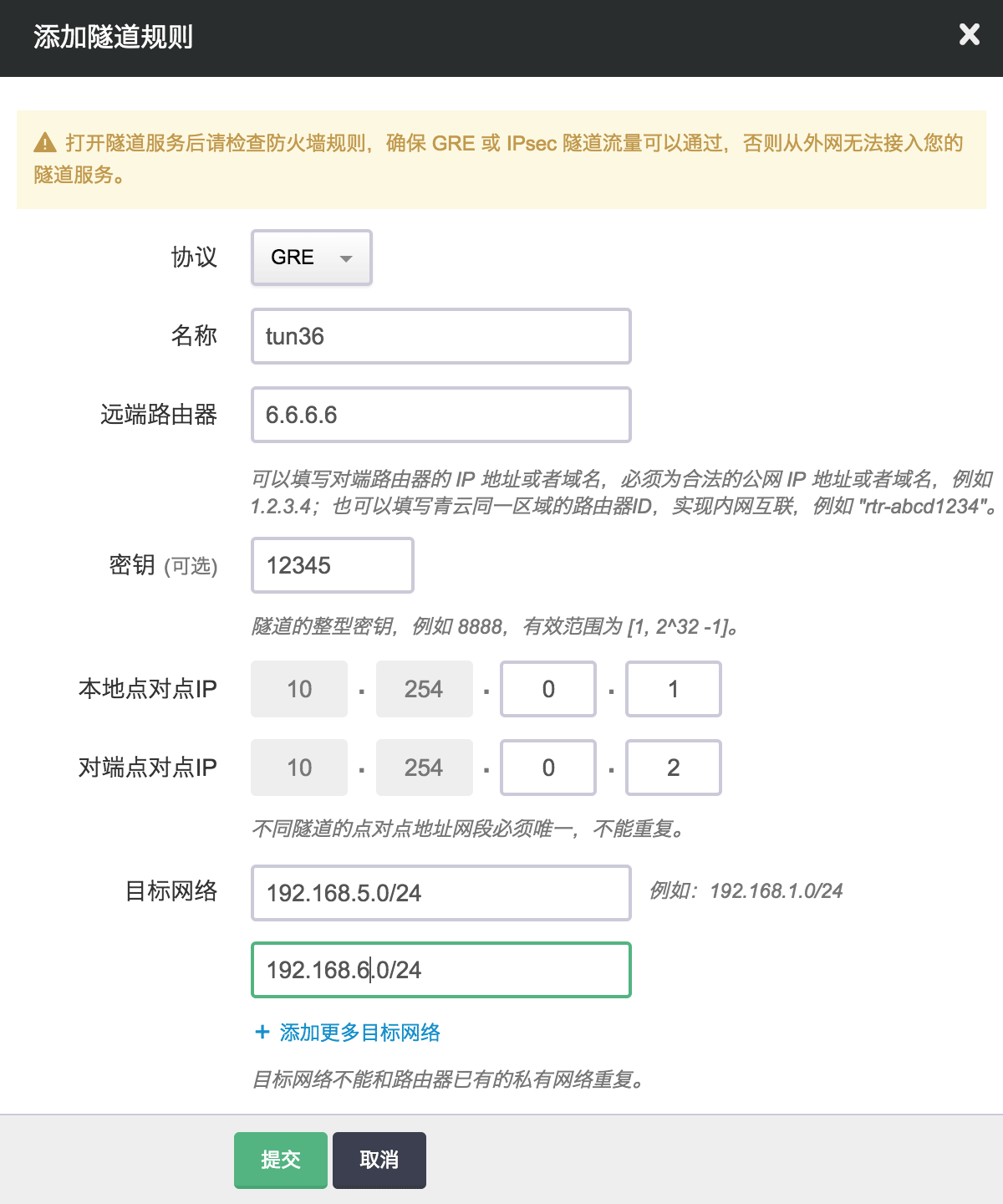 添加隧道规则

打开隧道服务后请检查防火墙规则，确保 GRE 或 IPsec 隧道流量可以通过，否则从外网无法接入您的隧道服务。

协议 GRE

名称 tun36

远端路由器 6.6.6.6

可以填写对端路由器的 IP 地址或者域名，必须为合法的公网 IP 地址或者域名，例如 1.2.3.4；也可以填写青云同一区域的路由器ID，实现内网互联，例如 "rtr-abcd1234"。

密钥 (可选) 12345

隧道的整型密钥，例如 8888，有效范围为 [1, 2^32 -1]。

本地点对点IP 10 . 254 . 0 . 1

对端点对点IP 10 . 254 . 0 . 2

不同隧道的点对点地址网段必须唯一，不能重复。

目标网络 192.168.5.0/24 例如：192.168.1.0/24

192.168.6.0/24

+ 添加更多目标网络

目标网络不能和路由器已有的私有网络重复。

提交 取消